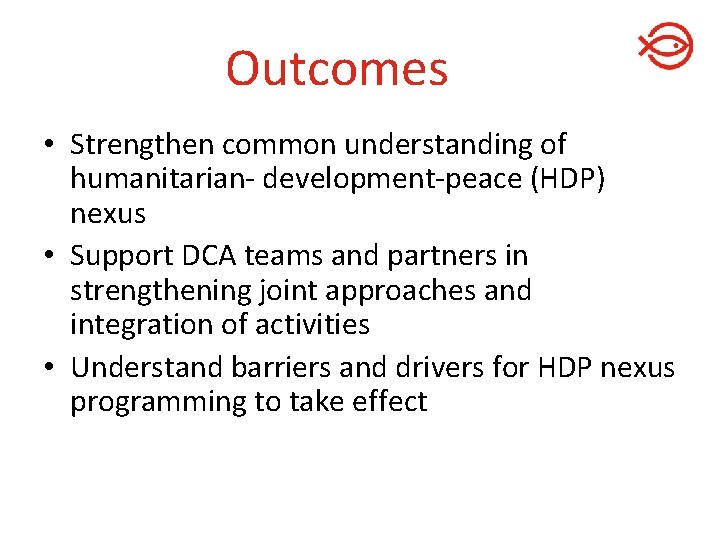 Outcomes

• Strengthen common understanding of humanitarian- development-peace (HDP) nexus
• Support DCA teams and partners in strengthening joint approaches and integration of activities
• Understand barriers and drivers for HDP nexus programming to take effect